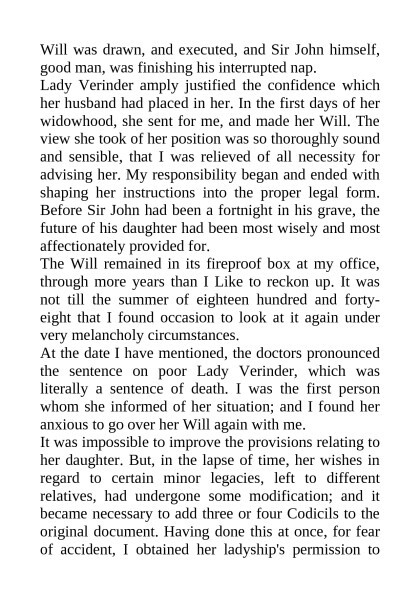 Will was drawn, and executed, and Sir John himself, good man, was finishing his interrupted nap.

Lady Verinder amply justified the confidence which her husband had placed in her. In the first days of her widowhood, she sent for me, and made her Will. The view she took of her position was so thoroughly sound and sensible, that I was relieved of all necessity for advising her. My responsibility began and ended with shaping her instructions into the proper legal form. Before Sir John had been a fortnight in his grave, the future of his daughter had been most wisely and most affectionately provided for.

The Will remained in its fireproof box at my office, through more years than I Like to reckon up. It was not till the summer of eighteen hundred and forty-eight that I found occasion to look at it again under very melancholy circumstances.

At the date I have mentioned, the doctors pronounced the sentence on poor Lady Verinder, which was literally a sentence of death. I was the first person whom she informed of her situation; and I found her anxious to go over her Will again with me.

It was impossible to improve the provisions relating to her daughter. But, in the lapse of time, her wishes in regard to certain minor legacies, left to different relatives, had undergone some modification; and it became necessary to add three or four Codicils to the original document. Having done this at once, for fear of accident, I obtained her ladyship's permission to